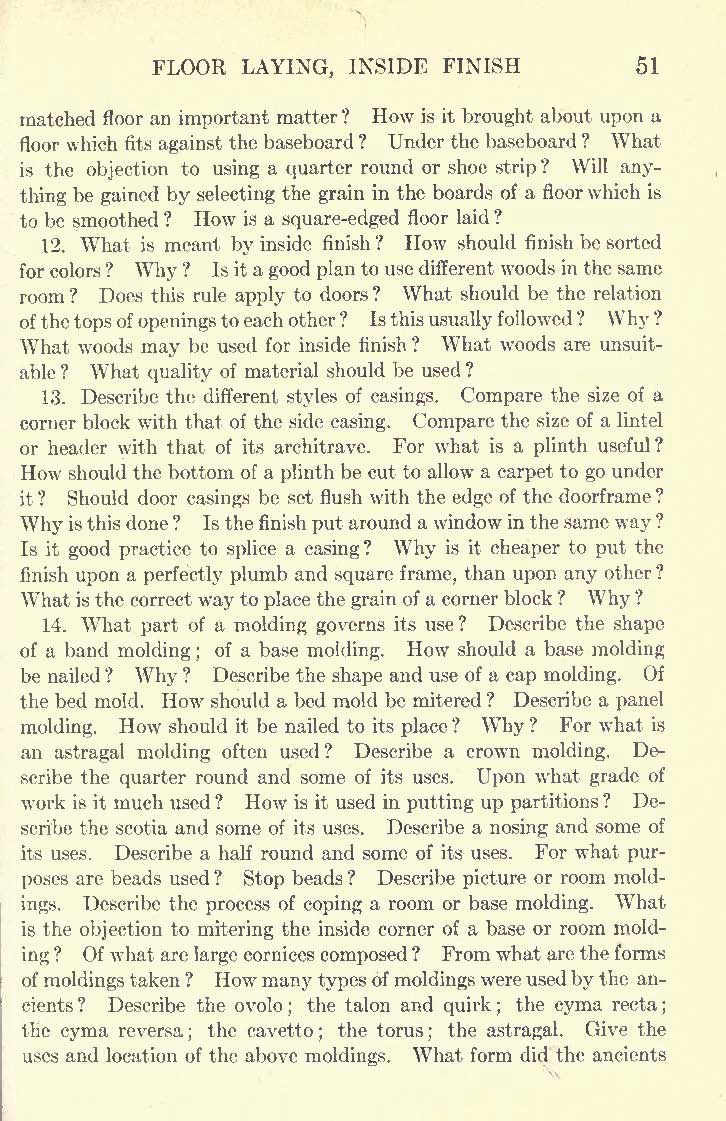 FLOOR LAYING, INSIDE FINISH 51

matched floor an important matter? How is it brought about upon a floor which fits against the baseboard? Under the baseboard? What is the objection to using a quarter round or shoe strip? Will anything be gained by selecting the grain in the boards of a floor which is to be smoothed? How is a square-edged floor laid?

12. What is meant by inside finish? How should finish be sorted for colors? Why? Is it a good plan to use different woods in the same room? Does this rule apply to doors? What should be the relation of the tops of openings to each other? Is this usually followed? Why? What woods may be used for inside finish? What woods are unsuitable? What quality of material should be used?

13. Describe the different styles of casings. Compare the size of a corner block with that of the side casing. Compare the size of a lintel or header with that of its architrave. For what is a plinth useful? How should the bottom of a plinth be cut to allow a carpet to go under it? Should door casings be set flush with the edge of the doorframe? Why is this done? Is the finish put around a window in the same way? Is it good practice to splice a casing? Why is it cheaper to put the finish upon a perfectly plumb and square frame, than upon any other? What is the correct way to place the grain of a corner block? Why?

14. What part of a molding governs its use? Describe the shape of a band molding; of a base molding. How should a base molding be nailed? Why? Describe the shape and use of a cap molding. Of the bed mold. How should a bed mold be mitered? Describe a panel molding. How should it be nailed to its place? Why? For what is an astragal molding often used? Describe a crown molding. Describe the quarter round and some of its uses. Upon what grade of work is it much used? How is it used in putting up partitions? Describe the scotia and some of its uses. Describe a nosing and some of its uses. Describe a half round and some of its uses. For what purposes are beads used? Stop beads? Describe picture or room moldings. Describe the process of coping a room or base molding. What is the objection to mitering the inside corner of a base or room molding? Of what are large cornices composed? From what are the forms of moldings taken? How many types of moldings were used by the ancients? Describe the ovolo; the talon and quirk; the cyma recta; the cyma reversa; the cavetto; the torus; the astragal. Give the uses and location of the above moldings. What form did the ancients